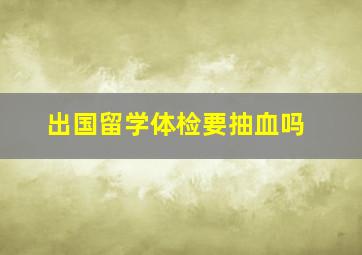 出国留学体检要抽血吗